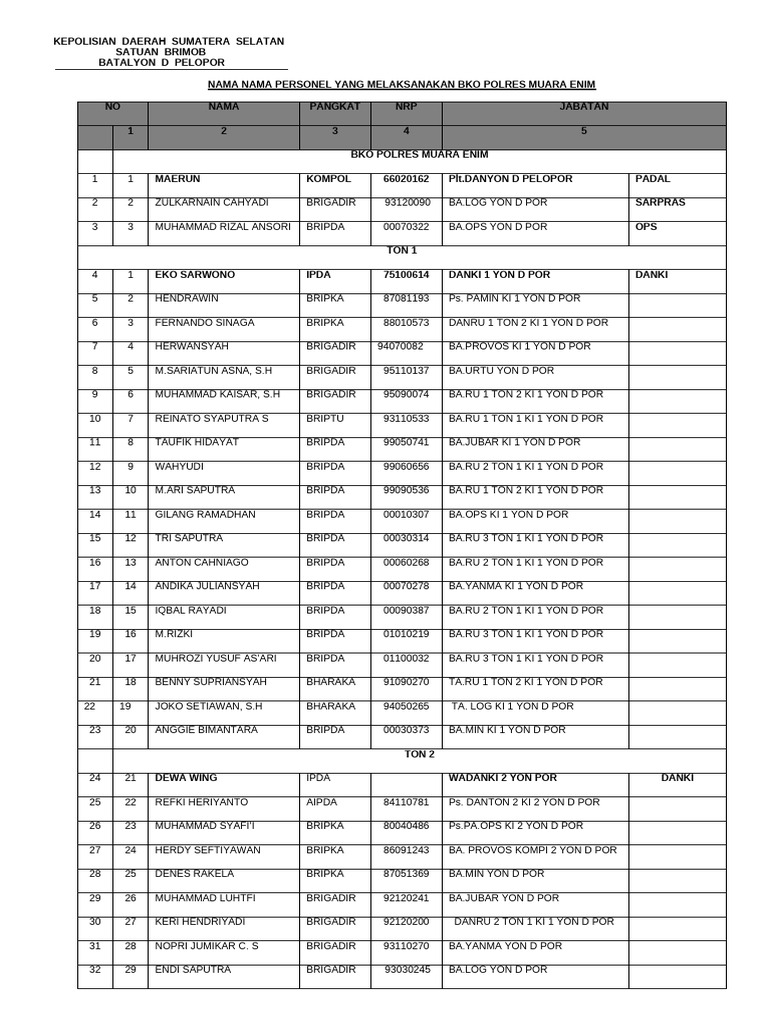 KEPOLISIAN DAERAH SUMATERA SELATAN
SATUAN BRIMOB
BATALYON D PELOPOR

NAMA NAMA PERSONEL YANG MELAKSANAKAN BKO POLRES MUARA ENIM

| NO | | NAMA | PANGKAT | NRP | JABATAN | |
|---|---|---|---|---|---|---|
| | 1 | 2 | 3 | 4 | 5 | |
| | BKO POLRES MUARA ENIM | | | | | |
| 1 | 1 | MAERUN | KOMPOL | 66020162 | Plt.DANYON D PELOPOR | PADAL |
| 2 | 2 | ZULKARNAIN CAHYADI | BRIGADIR | 93120090 | BA.LOG YON D POR | SARPRAS |
| 3 | 3 | MUHAMMAD RIZAL ANSORI | BRIPDA | 00070322 | BA.OPS YON D POR | OPS |
| | TON 1 | | | | | |
| 4 | 1 | EKO SARWONO | IPDA | 75100614 | DANKI 1 YON D POR | DANKI |
| 5 | 2 | HENDRAWIN | BRIPKA | 87081193 | Ps. PAMIN KI 1 YON D POR | |
| 6 | 3 | FERNANDO SINAGA | BRIPKA | 88010573 | DANRU 1 TON 2 KI 1 YON D POR | |
| 7 | 4 | HERWANSYAH | BRIGADIR | 94070082 | BA.PROVOS KI 1 YON D POR | |
| 8 | 5 | M.SARIATUN ASNA, S.H | BRIGADIR | 95110137 | BA.URTU YON D POR | |
| 9 | 6 | MUHAMMAD KAISAR, S.H | BRIGADIR | 95090074 | BA.RU 1 TON 2 KI 1 YON D POR | |
| 10 | 7 | REINATO SYAPUTRA S | BRIPTU | 93110533 | BA.RU 1 TON 1 KI 1 YON D POR | |
| 11 | 8 | TAUFIK HIDAYAT | BRIPDA | 99050741 | BA.JUBAR KI 1 YON D POR | |
| 12 | 9 | WAHYUDI | BRIPDA | 99060656 | BA.RU 2 TON 1 KI 1 YON D POR | |
| 13 | 10 | M.ARI SAPUTRA | BRIPDA | 99090536 | BA.RU 1 TON 2 KI 1 YON D POR | |
| 14 | 11 | GILANG RAMADHAN | BRIPDA | 00010307 | BA.OPS KI 1 YON D POR | |
| 15 | 12 | TRI SAPUTRA | BRIPDA | 00030314 | BA.RU 3 TON 1 KI 1 YON D POR | |
| 16 | 13 | ANTON CAHNIAGO | BRIPDA | 00060268 | BA.RU 2 TON 1 KI 1 YON D POR | |
| 17 | 14 | ANDIKA JULIANSYAH | BRIPDA | 00070278 | BA.YANMA KI 1 YON D POR | |
| 18 | 15 | IQBAL RAYADI | BRIPDA | 00090387 | BA.RU 2 TON 1 KI 1 YON D POR | |
| 19 | 16 | M.RIZKI | BRIPDA | 01010219 | BA.RU 3 TON 1 KI 1 YON D POR | |
| 20 | 17 | MUHROZI YUSUF AS'ARI | BRIPDA | 01100032 | BA.RU 3 TON 1 KI 1 YON D POR | |
| 21 | 18 | BENNY SUPRIANSYAH | BHARAKA | 91090270 | TA.RU 1 TON 2 KI 1 YON D POR | |
| 22 | 19 | JOKO SETIAWAN, S.H | BHARAKA | 94050265 | TA. LOG KI 1 YON D POR | |
| 23 | 20 | ANGGIE BIMANTARA | BRIPDA | 00030373 | BA.MIN KI 1 YON D POR | |
| | TON 2 | | | | | |
| 24 | 21 | DEWA WING | IPDA | | WADANKI 2 YON POR | DANKI |
| 25 | 22 | REFKI HERIYANTO | AIPDA | 84110781 | Ps. DANTON 2 KI 2 YON D POR | |
| 26 | 23 | MUHAMMAD SYAFI'I | BRIPKA | 80040486 | Ps.PA.OPS KI 2 YON D POR | |
| 27 | 24 | HERDY SEFTIYAWAN | BRIPKA | 86091243 | BA. PROVOS KOMPI 2 YON D POR | |
| 28 | 25 | DENES RAKELA | BRIPKA | 87051369 | BA.MIN YON D POR | |
| 29 | 26 | MUHAMMAD LUHTFI | BRIGADIR | 92120241 | BA.JUBAR YON D POR | |
| 30 | 27 | KERI HENDRIYADI | BRIGADIR | 92120200 | DANRU 2 TON 1 KI 1 YON D POR | |
| 31 | 28 | NOPRI JUMIKAR C. S | BRIGADIR | 93110270 | BA.YANMA YON D POR | |
| 32 | 29 | ENDI SAPUTRA | BRIGADIR | 93030245 | BA.LOG YON D POR | |